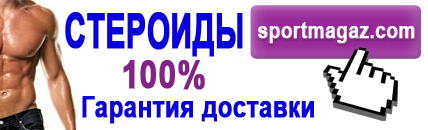 СТЕРОИДЫ

sportmagaz.com

100%

Гарантия доставки